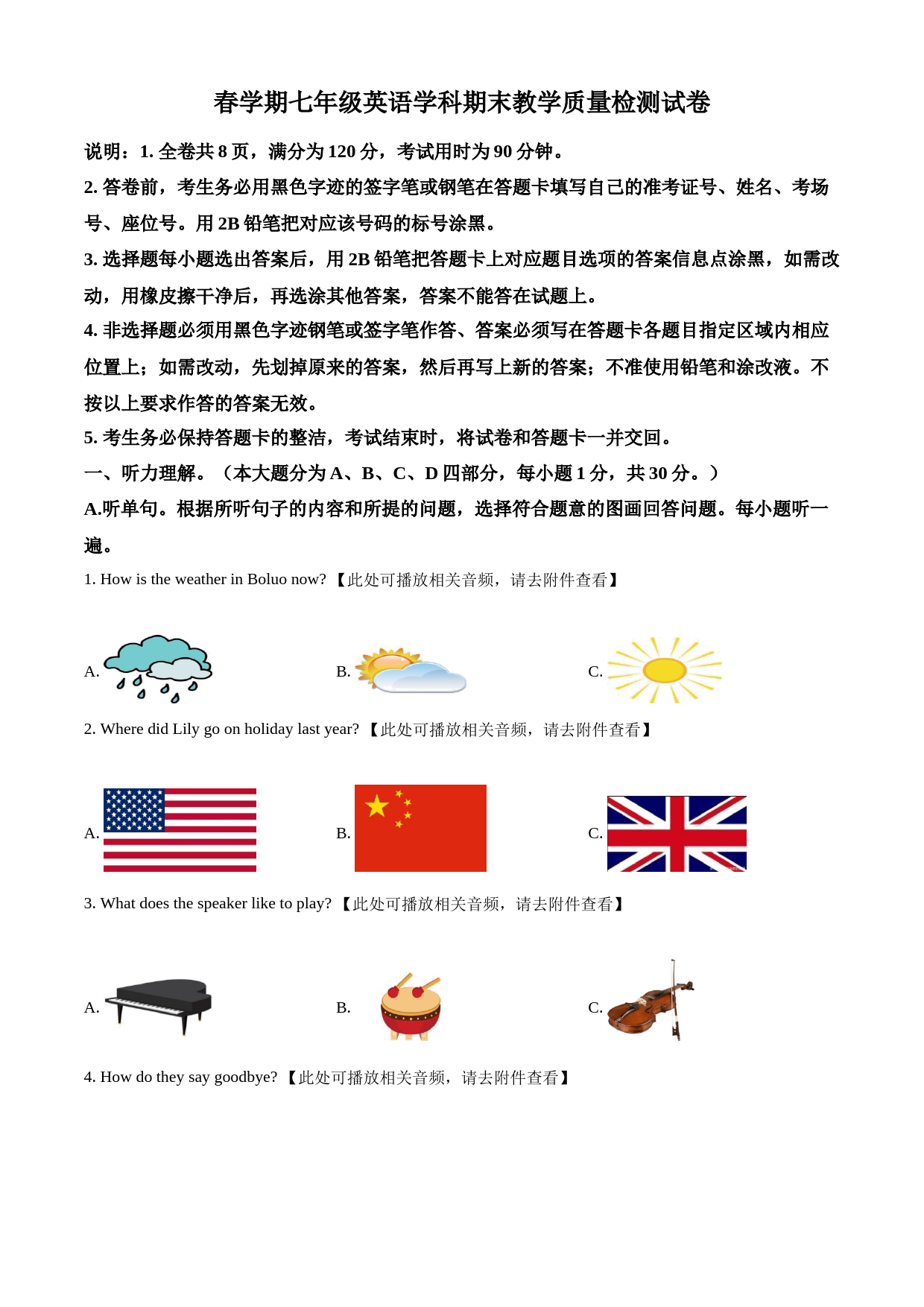 春学期七年级英语学科期末教学质量检测试卷

说明：1. 全卷共 8 页，满分为 120 分，考试用时为 90 分钟。

2. 答卷前，考生务必用黑色字迹的签字笔或钢笔在答题卡填写自己的准考证号、姓名、考场号、座位号。用 2B 铅笔把对应该号码的标号涂黑。

3. 选择题每小题选出答案后，用 2B 铅笔把答题卡上对应题目选项的答案信息点涂黑，如需改动，用橡皮擦干净后，再选涂其他答案，答案不能答在试题上。

4. 非选择题必须用黑色字迹钢笔或签字笔作答、答案必须写在答题卡各题目指定区域内相应位置上；如需改动，先划掉原来的答案，然后再写上新的答案；不准使用铅笔和涂改液。不按以上要求作答的答案无效。

5. 考生务必保持答题卡的整洁，考试结束时，将试卷和答题卡一并交回。

一、听力理解。（本大题分为 A、B、C、D 四部分，每小题 1 分，共 30 分。）

A.听单句。根据所听句子的内容和所提的问题，选择符合题意的图画回答问题。每小题听一遍。

1. How is the weather in Boluo now? 【此处可播放相关音频，请去附件查看】

A. B. C.

2. Where did Lily go on holiday last year? 【此处可播放相关音频，请去附件查看】

A. B. C.

3. What does the speaker like to play? 【此处可播放相关音频，请去附件查看】

A. B. C.

4. How do they say goodbye? 【此处可播放相关音频，请去附件查看】